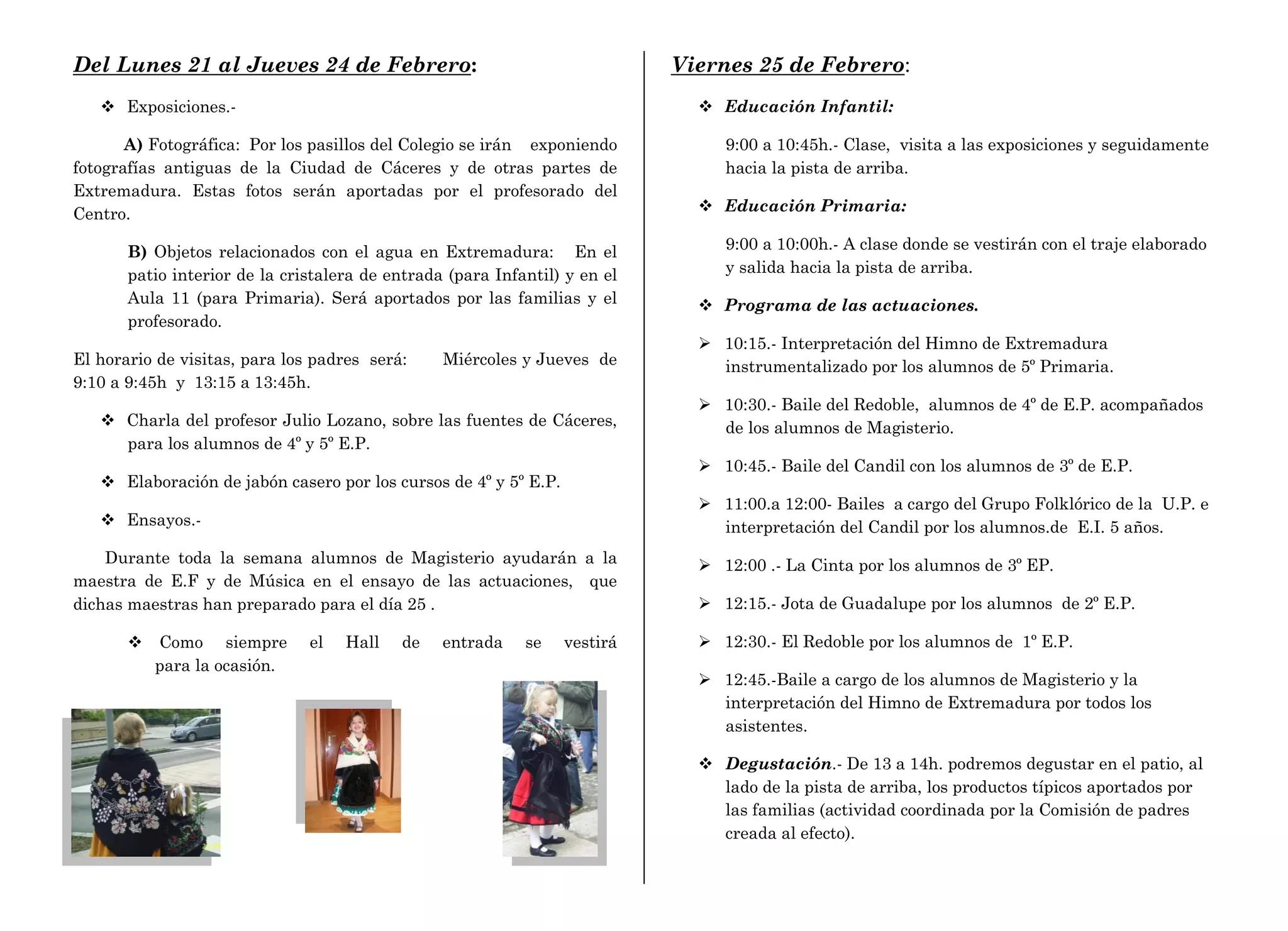 Del Lunes 21 al Jueves 24 de Febrero:

❖ Exposiciones.-

A) Fotográfica: Por los pasillos del Colegio se irán exponiendo fotografías antiguas de la Ciudad de Cáceres y de otras partes de Extremadura. Estas fotos serán aportadas por el profesorado del Centro.

B) Objetos relacionados con el agua en Extremadura: En el patio interior de la cristalera de entrada (para Infantil) y en el Aula 11 (para Primaria). Será aportados por las familias y el profesorado.

El horario de visitas, para los padres será: Miércoles y Jueves de 9:10 a 9:45h y 13:15 a 13:45h.

❖ Charla del profesor Julio Lozano, sobre las fuentes de Cáceres, para los alumnos de 4º y 5º E.P.

❖ Elaboración de jabón casero por los cursos de 4º y 5º E.P.

❖ Ensayos.-

Durante toda la semana alumnos de Magisterio ayudarán a la maestra de E.F y de Música en el ensayo de las actuaciones, que dichas maestras han preparado para el día 25 .

❖ Como siempre el Hall de entrada se vestirá para la ocasión.

Viernes 25 de Febrero:

❖ Educación Infantil:

9:00 a 10:45h.- Clase, visita a las exposiciones y seguidamente hacia la pista de arriba.

❖ Educación Primaria:

9:00 a 10:00h.- A clase donde se vestirán con el traje elaborado y salida hacia la pista de arriba.

❖ Programa de las actuaciones.

➢ 10:15.- Interpretación del Himno de Extremadura instrumentalizado por los alumnos de 5º Primaria.

➢ 10:30.- Baile del Redoble, alumnos de 4º de E.P. acompañados de los alumnos de Magisterio.

➢ 10:45.- Baile del Candil con los alumnos de 3º de E.P.

➢ 11:00.a 12:00- Bailes a cargo del Grupo Folklórico de la U.P. e interpretación del Candil por los alumnos.de E.I. 5 años.

➢ 12:00 .- La Cinta por los alumnos de 3º EP.

➢ 12:15.- Jota de Guadalupe por los alumnos de 2º E.P.

➢ 12:30.- El Redoble por los alumnos de 1º E.P.

➢ 12:45.-Baile a cargo de los alumnos de Magisterio y la interpretación del Himno de Extremadura por todos los asistentes.

❖ Degustación.- De 13 a 14h. podremos degustar en el patio, al lado de la pista de arriba, los productos típicos aportados por las familias (actividad coordinada por la Comisión de padres creada al efecto).